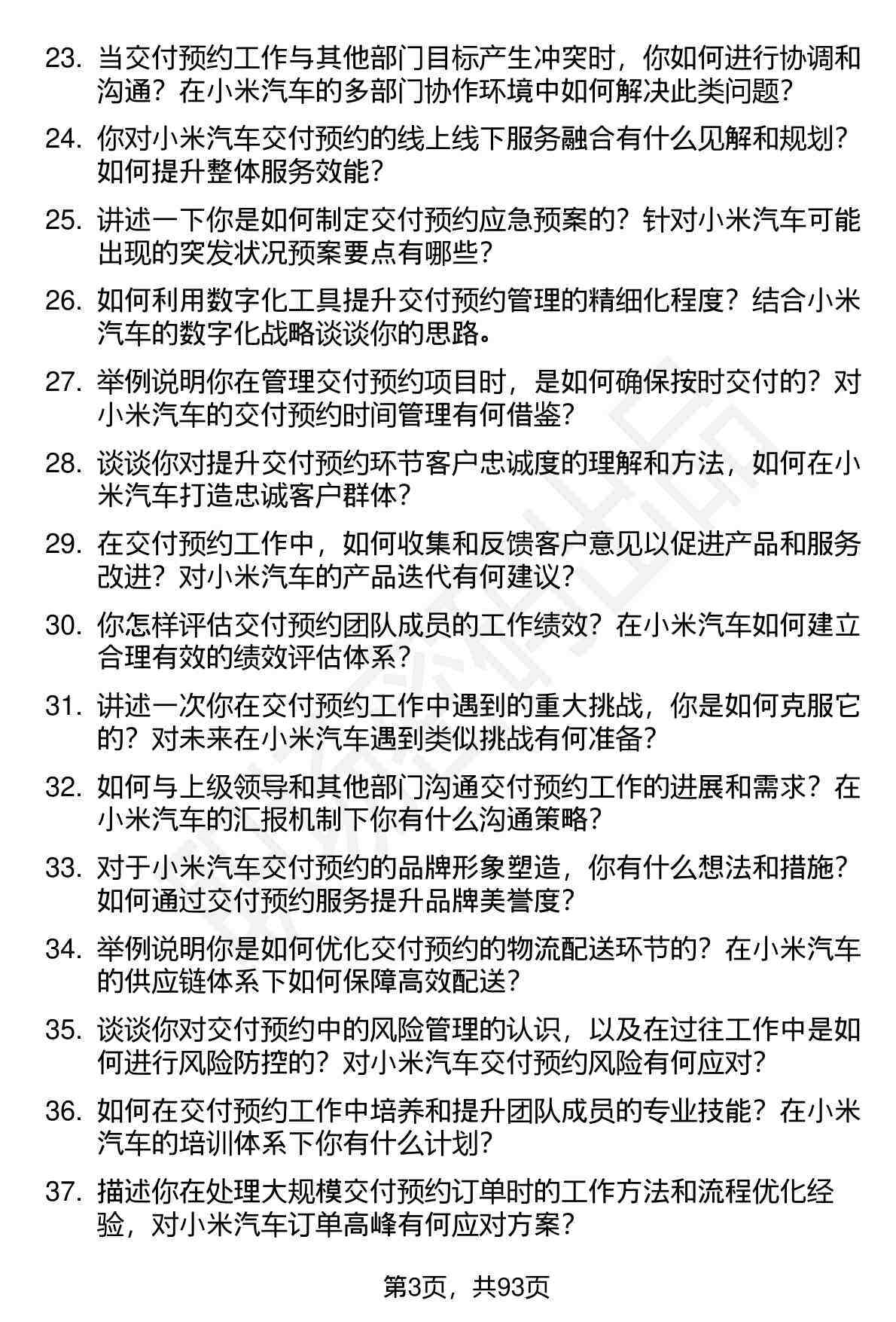 23. 当交付预约工作与其他部门目标产生冲突时，你如何进行协调和沟通？在小米汽车的多部门协作环境中如何解决此类问题？

24. 你对小米汽车交付预约的线上线下服务融合有什么见解和规划？如何提升整体服务效能？

25. 讲述一下你是如何制定交付预约应急预案的？针对小米汽车可能出现的突发状况预案要点有哪些？

26. 如何利用数字化工具提升交付预约管理的精细化程度？结合小米汽车的数字化战略谈谈你的思路。

27. 举例说明你在管理交付预约项目时，是如何确保按时交付的？对小米汽车的交付预约时间管理有何借鉴？

28. 谈谈你对提升交付预约环节客户忠诚度的理解和方法，如何在小米汽车打造忠诚客户群体？

29. 在交付预约工作中，如何收集和反馈客户意见以促进产品和服务改进？对小米汽车的产品迭代有何建议？

30. 你怎样评估交付预约团队成员的工作绩效？在小米汽车如何建立合理有效的绩效评估体系？

31. 讲述一次你在交付预约工作中遇到的重大挑战，你是如何克服它的？对未来在小米汽车遇到类似挑战有何准备？

32. 如何与上级领导和其他部门沟通交付预约工作的进展和需求？在小米汽车的汇报机制下你有什么沟通策略？

33. 对于小米汽车交付预约的品牌形象塑造，你有什么想法和措施？如何通过交付预约服务提升品牌美誉度？

34. 举例说明你是如何优化交付预约的物流配送环节的？在小米汽车的供应链体系下如何保障高效配送？

35. 谈谈你对交付预约中的风险管理的认识，以及在过往工作中是如何进行风险防控的？对小米汽车交付预约风险有何应对？

36. 如何在交付预约工作中培养和提升团队成员的专业技能？在小米汽车的培训体系下你有什么计划？

37. 描述你在处理大规模交付预约订单时的工作方法和流程优化经验，对小米汽车订单高峰有何应对方案？

第3页，共93页